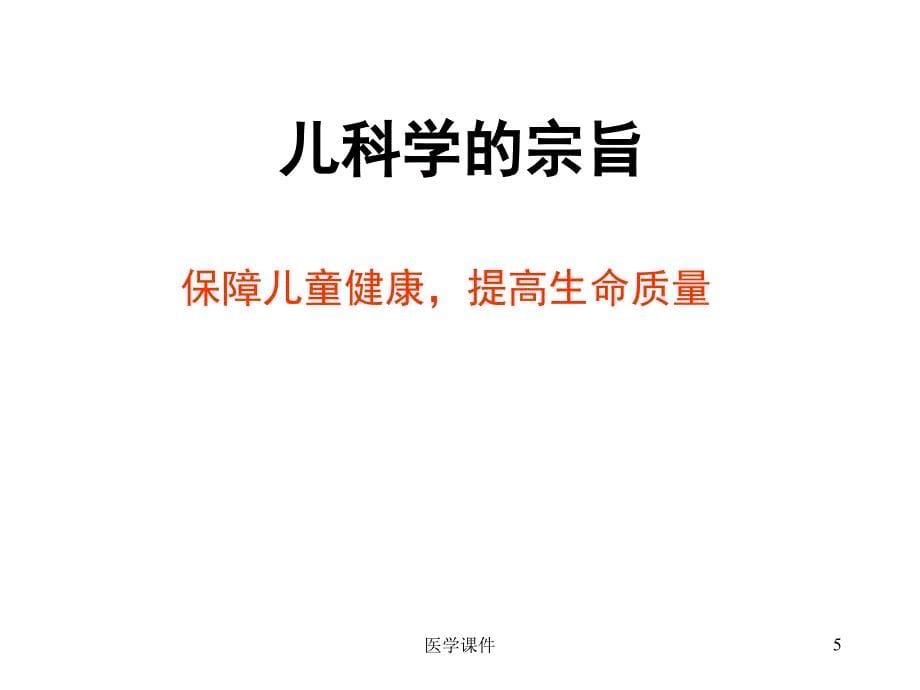 儿科学的宗旨

保障儿童健康，提高生命质量

医学课件

5